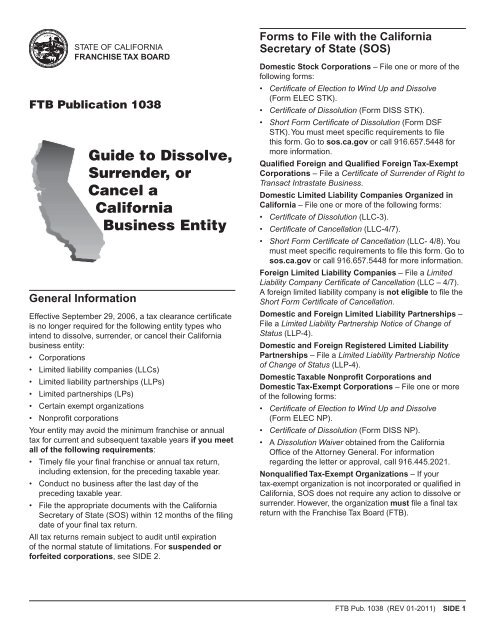 STATE OF CALIFORNIA
FRANCHISE TAX BOARD

FTB Publication 1038

Guide to Dissolve, Surrender, or Cancel a California Business Entity

General Information

Effective September 29, 2006, a tax clearance certificate is no longer required for the following entity types who intend to dissolve, surrender, or cancel their California business entity:

• Corporations
• Limited liability companies (LLCs)
• Limited liability partnerships (LLPs)
• Limited partnerships (LPs)
• Certain exempt organizations
• Nonprofit corporations

Your entity may avoid the minimum franchise or annual tax for current and subsequent taxable years if you meet all of the following requirements:

• Timely file your final franchise or annual tax return, including extension, for the preceding taxable year.
• Conduct no business after the last day of the preceding taxable year.
• File the appropriate documents with the California Secretary of State (SOS) within 12 months of the filing date of your final tax return.

All tax returns remain subject to audit until expiration of the normal statute of limitations. For suspended or forfeited corporations, see SIDE 2.

Forms to File with the California Secretary of State (SOS)

Domestic Stock Corporations – File one or more of the following forms:

• Certificate of Election to Wind Up and Dissolve (Form ELEC STK).
• Certificate of Dissolution (Form DISS STK).
• Short Form Certificate of Dissolution (Form DSF STK). You must meet specific requirements to file this form. Go to sos.ca.gov or call 916.657.5448 for more information.

Qualified Foreign and Qualified Foreign Tax-Exempt Corporations – File a Certificate of Surrender of Right to Transact Intrastate Business.

Domestic Limited Liability Companies Organized in California – File one or more of the following forms:

• Certificate of Dissolution (LLC-3).
• Certificate of Cancellation (LLC-4/7).
• Short Form Certificate of Cancellation (LLC- 4/8). You must meet specific requirements to file this form. Go to sos.ca.gov or call 916.657.5448 for more information.

Foreign Limited Liability Companies – File a Limited Liability Company Certificate of Cancellation (LLC – 4/7). A foreign limited liability company is not eligible to file the Short Form Certificate of Cancellation.

Domestic and Foreign Limited Liability Partnerships – File a Limited Liability Partnership Notice of Change of Status (LLP-4).

Domestic and Foreign Registered Limited Liability Partnerships – File a Limited Liability Partnership Notice of Change of Status (LLP-4).

Domestic Taxable Nonprofit Corporations and Domestic Tax-Exempt Corporations – File one or more of the following forms:

• Certificate of Election to Wind Up and Dissolve (Form ELEC NP).
• Certificate of Dissolution (Form DISS NP).
• A Dissolution Waiver obtained from the California Office of the Attorney General. For information regarding the letter or approval, call 916.445.2021.

Nonqualified Tax-Exempt Organizations – If your tax-exempt organization is not incorporated or qualified in California, SOS does not require any action to dissolve or surrender. However, the organization must file a final tax return with the Franchise Tax Board (FTB).

FTB Pub. 1038 (REV 01-2011) SIDE 1